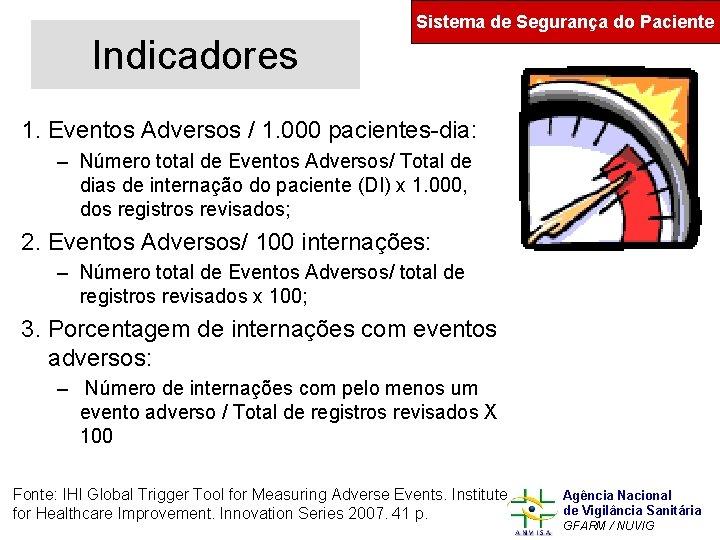 Sistema de Segurança do Paciente

Indicadores

1. Eventos Adversos / 1.000 pacientes-dia:
– Número total de Eventos Adversos/ Total de dias de internação do paciente (DI) x 1.000, dos registros revisados;

2. Eventos Adversos/ 100 internações:
– Número total de Eventos Adversos/ total de registros revisados x 100;

3. Porcentagem de internações com eventos adversos:
– Número de internações com pelo menos um evento adverso / Total de registros revisados X 100

Fonte: IHI Global Trigger Tool for Measuring Adverse Events. Institute for Healthcare Improvement. Innovation Series 2007. 41 p.

ANVISA
Agência Nacional de Vigilância Sanitária
GFARM / NUVIG